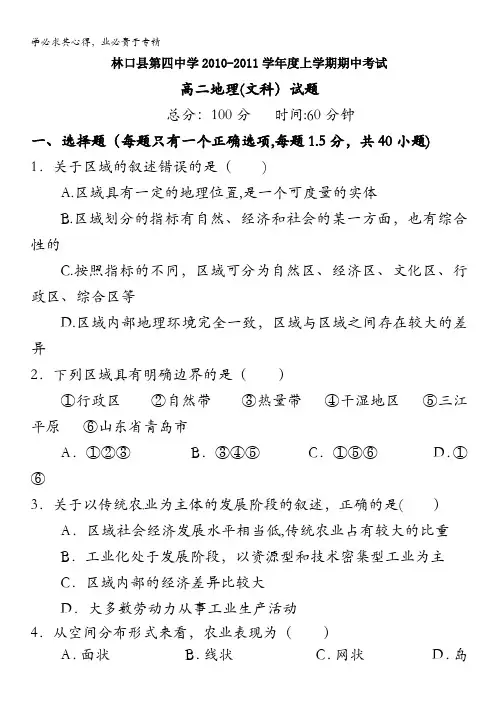 学必求其心得，业必贵于专精

林口县第四中学 2010-2011 学年度上学期期中考试

高二地理(文科) 试题

总分：100 分　　时间:60 分钟

一、选择题（每题只有一个正确选项,每题 1.5 分，共 40 小题）

1．关于区域的叙述错误的是（　　）

A.区域具有一定的地理位置,是一个可度量的实体

B.区域划分的指标有自然、经济和社会的某一方面，也有综合性的

C.按照指标的不同，区域可分为自然区、经济区、文化区、行政区、综合区等

D.区域内部地理环境完全一致，区域与区域之间存在较大的差异

2．下列区域具有明确边界的是（　　）

①行政区　②自然带　③热量带　④干湿地区　⑤三江平原　⑥山东省青岛市

A．①②③　　B．③④⑤　　C．①⑤⑥　　D.①⑥

3．关于以传统农业为主体的发展阶段的叙述，正确的是(　　)

A．区域社会经济发展水平相当低,传统农业占有较大的比重

B．工业化处于发展阶段，以资源型和技术密集型工业为主

C．区域内部的经济差异比较大

D．大多数劳动力从事工业生产活动

4．从空间分布形式来看，农业表现为（　　）

A．面状　　B．线状　　C．网状　　D．岛